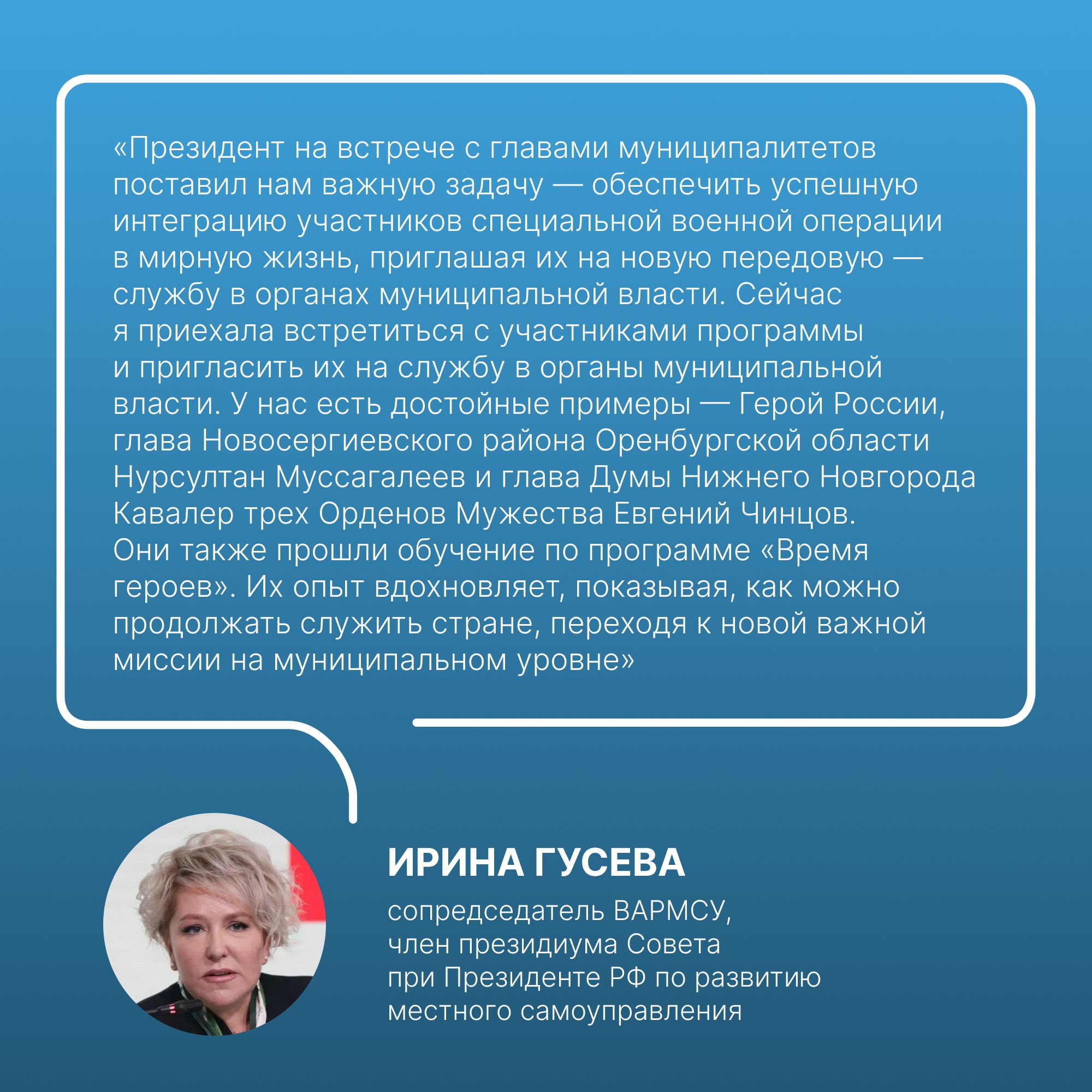 «Президент на встрече с главами муниципалитетов поставил нам важную задачу — обеспечить успешную интеграцию участников специальной военной операции в мирную жизнь, приглашая их на новую передовую — службу в органах муниципальной власти. Сейчас я приехала встретиться с участниками программы и пригласить их на службу в органы муниципальной власти. У нас есть достойные примеры — Герой России, глава Новосергиевского района Оренбургской области Нурсултан Муссагалеев и глава Думы Нижнего Новгорода Кавалер трех Орденов Мужества Евгений Чинцов. Они также прошли обучение по программе «Время героев». Их опыт вдохновляет, показывая, как можно продолжать служить стране, переходя к новой важной миссии на муниципальном уровне»

ИРИНА ГУСЕВА

сопредседатель ВАРМСУ, член президиума Совета при Президенте РФ по развитию местного самоуправления